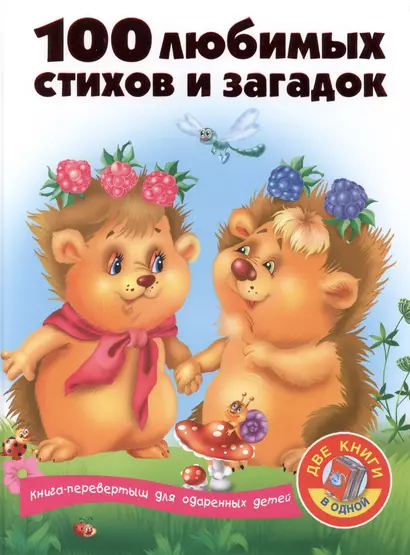 100 любимых стихов и загадок

Книга-перевертыш для одаренных детей

ДВЕ КНИГИ В ОДНОЙ